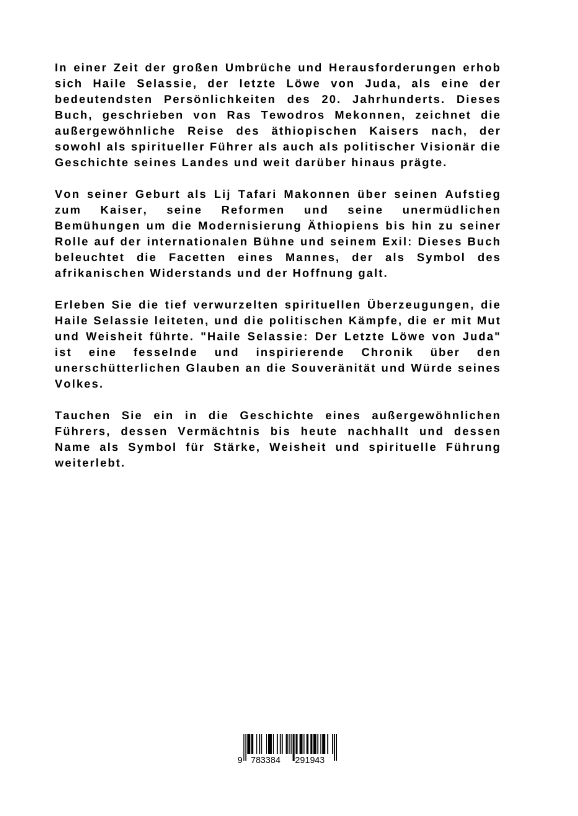 In einer Zeit der großen Umbrüche und Herausforderungen erhob sich Haile Selassie, der letzte Löwe von Juda, als eine der bedeutendsten Persönlichkeiten des 20. Jahrhunderts. Dieses Buch, geschrieben von Ras Tewodros Mekonnen, zeichnet die außergewöhnliche Reise des äthiopischen Kaisers nach, der sowohl als spiritueller Führer als auch als politischer Visionär die Geschichte seines Landes und weit darüber hinaus prägte.

Von seiner Geburt als Lij Tafari Makonnen über seinen Aufstieg zum Kaiser, seine Reformen und seine unermüdlichen Bemühungen um die Modernisierung Äthiopiens bis hin zu seiner Rolle auf der internationalen Bühne und seinem Exil: Dieses Buch beleuchtet die Facetten eines Mannes, der als Symbol des afrikanischen Widerstands und der Hoffnung galt.

Erleben Sie die tief verwurzelten spirituellen Überzeugungen, die Haile Selassie leiteten, und die politischen Kämpfe, die er mit Mut und Weisheit führte. "Haile Selassie: Der Letzte Löwe von Juda" ist eine fesselnde und inspirierende Chronik über den unerschütterlichen Glauben an die Souveränität und Würde seines Volkes.

Tauchen Sie ein in die Geschichte eines außergewöhnlichen Führers, dessen Vermächtnis bis heute nachhallt und dessen Name als Symbol für Stärke, Weisheit und spirituelle Führung weiterlebt.

9 783384 291943